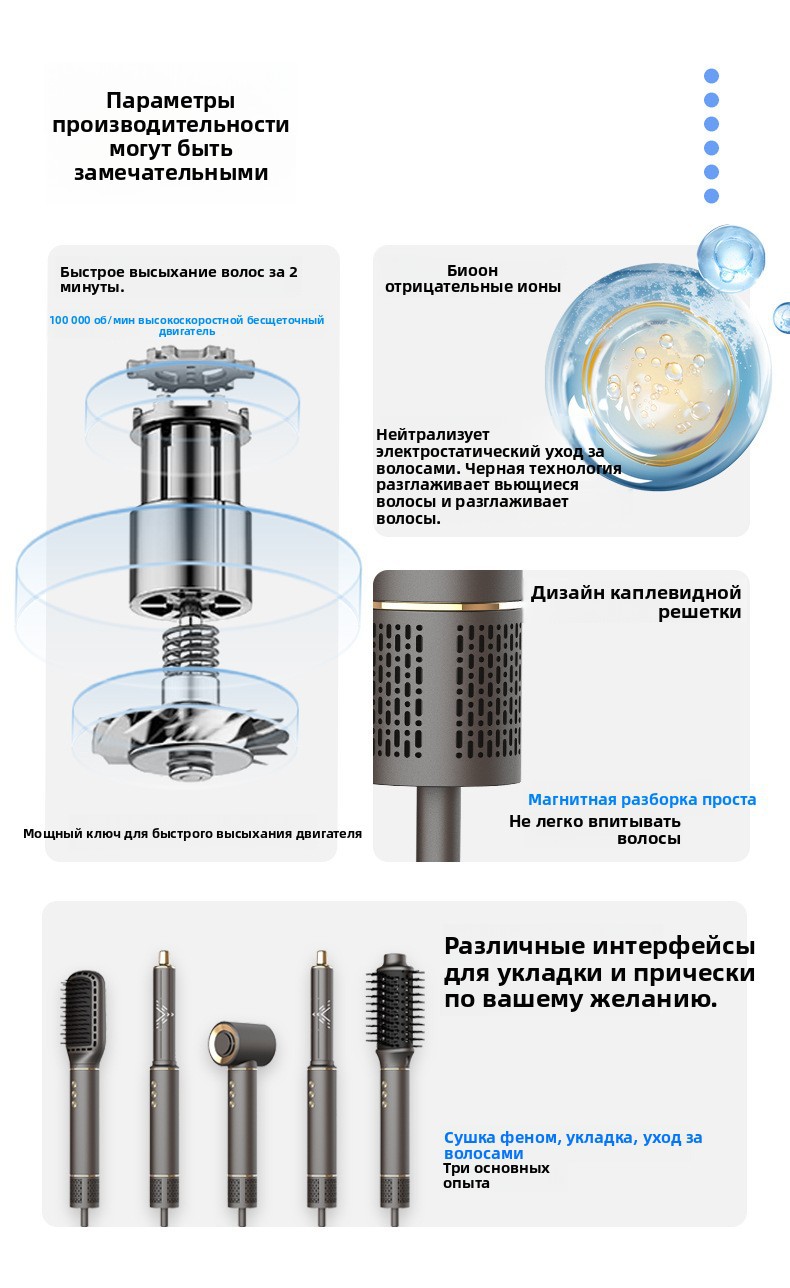 Параметры производительности могут быть замечательными

Быстрое высыхание волос за 2 минуты.

100 000 об/мин высокоскоростной бесщеточный двигатель

Мощный ключ для быстрого высыхания двигателя

Биоон отрицательные ионы

Нейтрализует электростатический уход за волосами. Черная технология разглаживает вьющиеся волосы и разглаживает волосы.

Дизайн каплевидной решетки

Магнитная разборка проста

Не легко впитывать волосы

Различные интерфейсы для укладки и прически по вашему желанию.

Сушка феном, укладка, уход за волосами

Три основных опыта